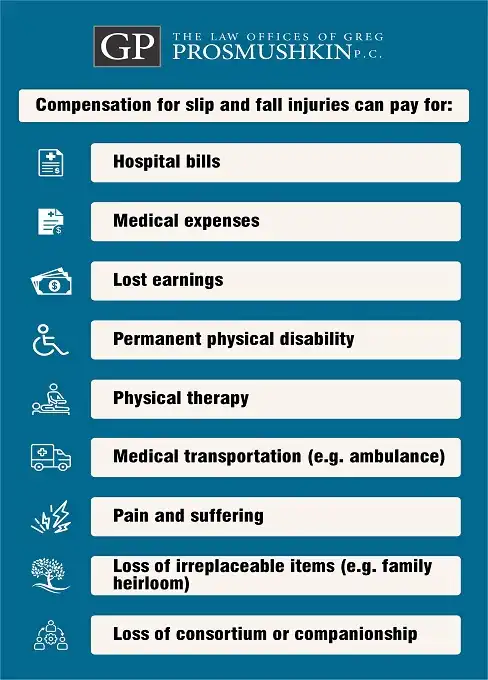 GP THE LAW OFFICES OF GREG PROSMUSHKIN P.C.

Compensation for slip and fall injuries can pay for:

Hospital bills

Medical expenses

Lost earnings

Permanent physical disability

Physical therapy

Medical transportation (e.g. ambulance)

Pain and suffering

Loss of irreplaceable items (e.g. family heirloom)

Loss of consortium or companionship